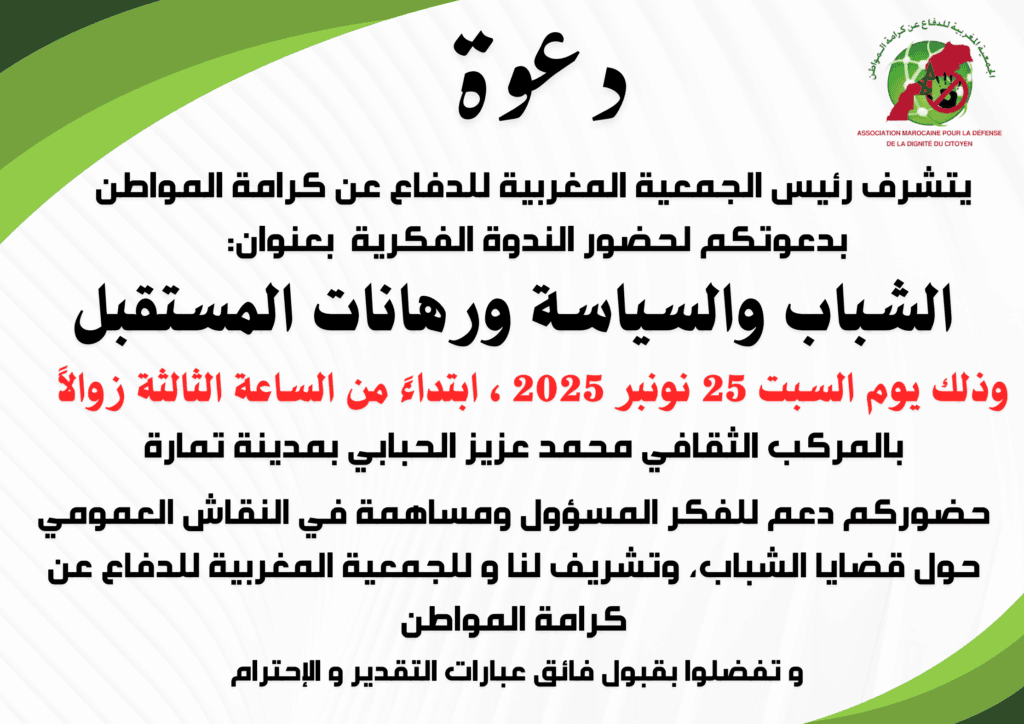 الجمعية المغربية للدفاع عن كرامة المواطن
ASSOCIATION MAROCAINE POUR LA DEFENSE DE LA DIGNITÉ DU CITOYEN

دعوة

يتشرف رئيس الجمعية المغربية للدفاع عن كرامة المواطن بدعوتكم لحضور الندوة الفكرية بعنوان:

الشباب والسياسة ورهانات المستقبل

وذلك يوم السبت 25 نونبر 2025 ، ابتداءً من الساعة الثالثة زوالاً

بالمركب الثقافي محمد عزيز الحبابي بمدينة تمارة

حضوركم دعم للفكر المسؤول ومساهمة في النقاش العمومي حول قضايا الشباب، وتشريف لنا و للجمعية المغربية للدفاع عن كرامة المواطن

و تفضلوا بقبول فائق عبارات التقدير و الإحترام